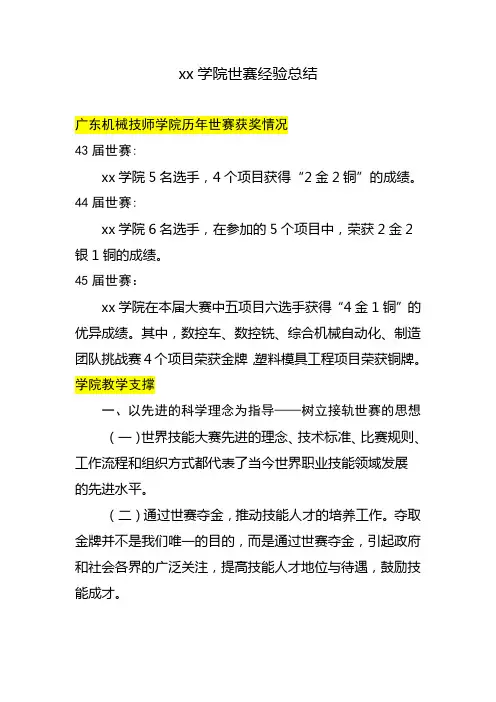 xx 学院世赛经验总结

广东机械技师学院历年世赛获奖情况

43 届世赛：

xx 学院 5 名选手，4 个项目获得“2 金 2 铜”的成绩。

44 届世赛：

xx 学院 6 名选手，在参加的 5 个项目中，荣获 2 金 2 银 1 铜的成绩。

45 届世赛：

xx 学院在本届大赛中五项目六选手获得“4 金 1 铜”的优异成绩。其中，数控车、数控铣、综合机械自动化、制造团队挑战赛 4 个项目荣获金牌，塑料模具工程项目荣获铜牌。

学院教学支撑

一、以先进的科学理念为指导——树立接轨世赛的思想

（一）世界技能大赛先进的理念、技术标准、比赛规则、工作流程和组织方式都代表了当今世界职业技能领域发展的先进水平。

（二）通过世赛夺金，推动技能人才的培养工作。夺取金牌并不是我们唯一的目的，而是通过世赛夺金，引起政府和社会各界的广泛关注，提高技能人才地位与待遇，鼓励技能成才。